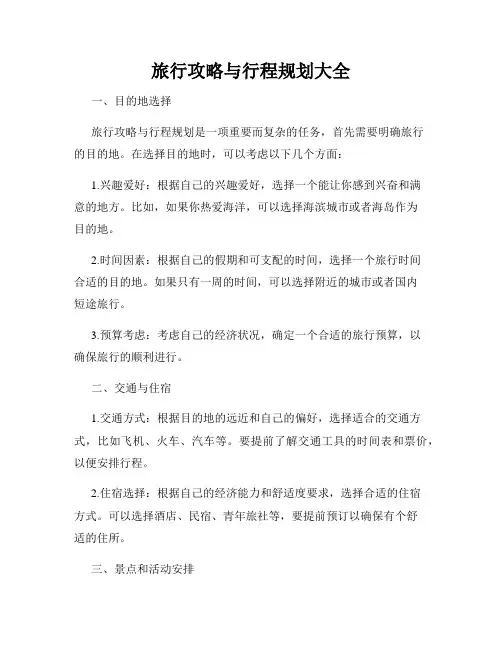 旅行攻略与行程规划大全

一、目的地选择

旅行攻略与行程规划是一项重要而复杂的任务，首先需要明确旅行的目的地。在选择目的地时，可以考虑以下几个方面：

1.兴趣爱好：根据自己的兴趣爱好，选择一个能让你感到兴奋和满意的地方。比如，如果你热爱海洋，可以选择海滨城市或者海岛作为目的地。

2.时间因素：根据自己的假期和可支配的时间，选择一个旅行时间合适的目的地。如果只有一周的时间，可以选择附近的城市或者国内短途旅行。

3.预算考虑：考虑自己的经济状况，确定一个合适的旅行预算，以确保旅行的顺利进行。

二、交通与住宿

1.交通方式：根据目的地的远近和自己的偏好，选择适合的交通方式，比如飞机、火车、汽车等。要提前了解交通工具的时间表和票价，以便安排行程。

2.住宿选择：根据自己的经济能力和舒适度要求，选择合适的住宿方式。可以选择酒店、民宿、青年旅社等，要提前预订以确保有个舒适的住所。

三、景点和活动安排